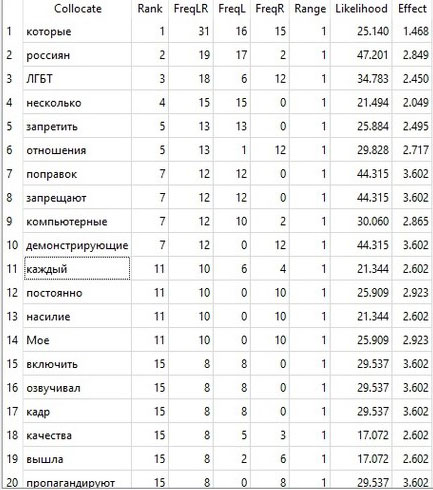 |  | Collocate | Rank | FreqLR | FreqL | FreqR | Range | Likelihood | Effect |
|---|---|---|---|---|---|---|---|---|
| 1 | которые | 1 | 31 | 16 | 15 | 1 | 25.140 | 1.468 |
| 2 | россиян | 2 | 19 | 17 | 2 | 1 | 47.201 | 2.849 |
| 3 | ЛГБТ | 3 | 18 | 6 | 12 | 1 | 34.783 | 2.450 |
| 4 | несколько | 4 | 15 | 15 | 0 | 1 | 21.494 | 2.049 |
| 5 | запретить | 5 | 13 | 13 | 0 | 1 | 25.884 | 2.495 |
| 6 | отношения | 5 | 13 | 1 | 12 | 1 | 29.828 | 2.717 |
| 7 | поправок | 7 | 12 | 12 | 0 | 1 | 44.315 | 3.602 |
| 8 | запрещают | 7 | 12 | 12 | 0 | 1 | 44.315 | 3.602 |
| 9 | компьютерные | 7 | 12 | 10 | 2 | 1 | 30.060 | 2.865 |
| 10 | демонстрирующие | 7 | 12 | 0 | 12 | 1 | 44.315 | 3.602 |
| 11 | каждый | 11 | 10 | 6 | 4 | 1 | 21.344 | 2.602 |
| 12 | постоянно | 11 | 10 | 0 | 10 | 1 | 25.909 | 2.923 |
| 13 | насилие | 11 | 10 | 0 | 10 | 1 | 21.344 | 2.602 |
| 14 | Мое | 11 | 10 | 0 | 10 | 1 | 25.909 | 2.923 |
| 15 | включить | 15 | 8 | 8 | 0 | 1 | 29.537 | 3.602 |
| 16 | озвучивал | 15 | 8 | 8 | 0 | 1 | 29.537 | 3.602 |
| 17 | кадр | 15 | 8 | 8 | 0 | 1 | 29.537 | 3.602 |
| 18 | качества | 15 | 8 | 5 | 3 | 1 | 17.072 | 2.602 |
| 19 | вышла | 15 | 8 | 2 | 6 | 1 | 17.072 | 2.602 |
| 20 | пропагандируют | 15 | 8 | 0 | 8 | 1 | 29.537 | 3.602 |